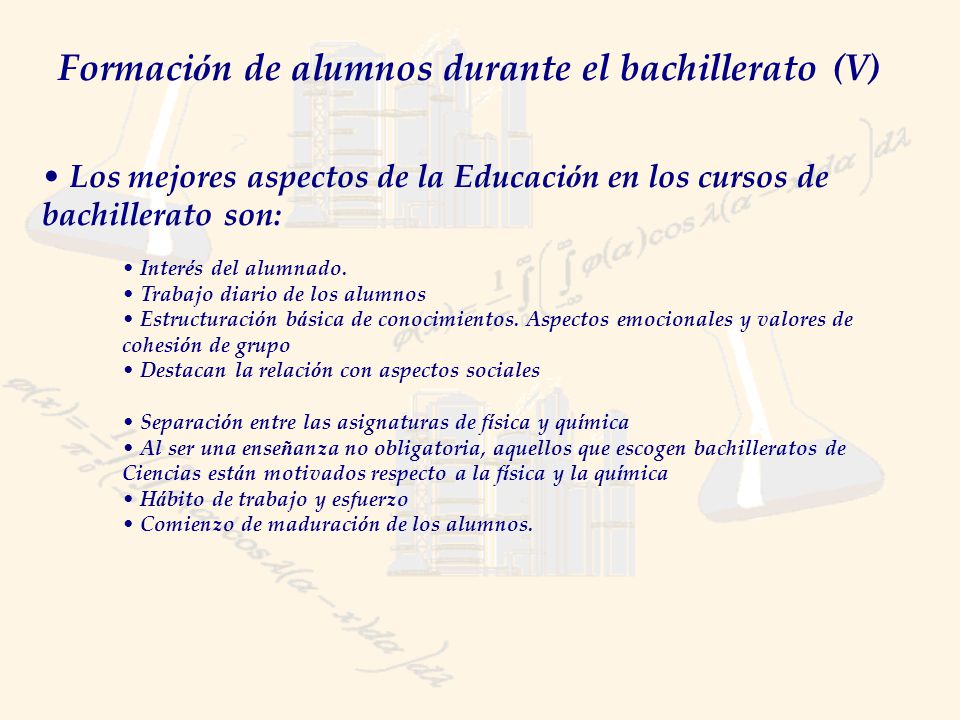 Formación de alumnos durante el bachillerato (V)

• Los mejores aspectos de la Educación en los cursos de bachillerato son:

• Interés del alumnado.
• Trabajo diario de los alumnos
• Estructuración básica de conocimientos. Aspectos emocionales y valores de cohesión de grupo
• Destacan la relación con aspectos sociales

• Separación entre las asignaturas de física y química
• Al ser una enseñanza no obligatoria, aquellos que escogen bachilleratos de Ciencias están motivados respecto a la física y la química
• Hábito de trabajo y esfuerzo
• Comienzo de maduración de los alumnos.